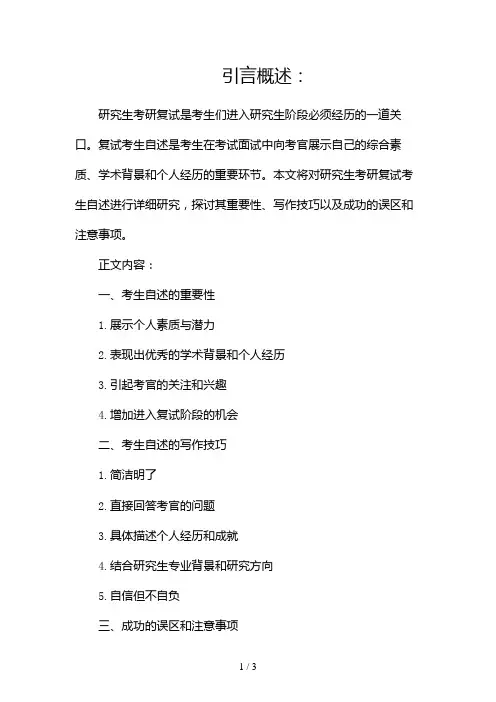 引言概述：

研究生考研复试是考生们进入研究生阶段必须经历的一道关口。复试考生自述是考生在考试面试中向考官展示自己的综合素质、学术背景和个人经历的重要环节。本文将对研究生考研复试考生自述进行详细研究，探讨其重要性、写作技巧以及成功的误区和注意事项。

正文内容：

一、考生自述的重要性

1. 展示个人素质与潜力

2. 表现出优秀的学术背景和个人经历

3. 引起考官的关注和兴趣

4. 增加进入复试阶段的机会

二、考生自述的写作技巧

1. 简洁明了

2. 直接回答考官的问题

3. 具体描述个人经历和成就

4. 结合研究生专业背景和研究方向

5. 自信但不自负

三、成功的误区和注意事项

1 / 3